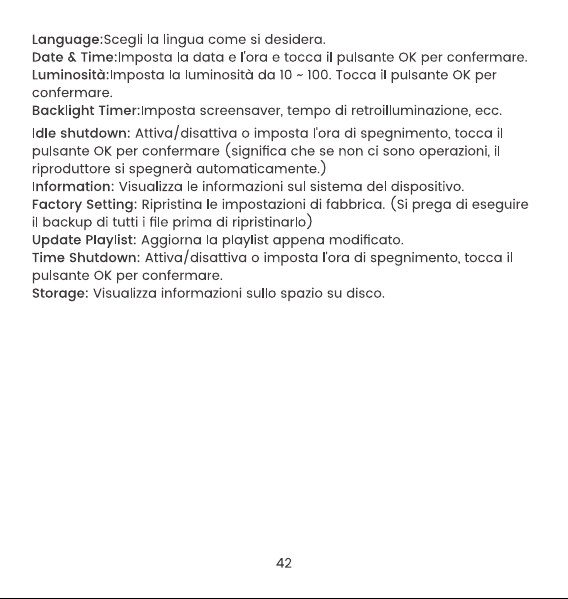 Language:Scegli la lingua come si desidera.
Date & Time:Imposta la data e l'ora e tocca il pulsante OK per confermare.
Luminosità:Imposta la luminosità da 10 ~ 100. Tocca il pulsante OK per confermare.
Backlight Timer:Imposta screensaver, tempo di retroilluminazione, ecc.
Idle shutdown: Attiva/disattiva o imposta l'ora di spegnimento, tocca il pulsante OK per confermare (significa che se non ci sono operazioni, il riproduttore si spegnerà automaticamente.)
Information: Visualizza le informazioni sul sistema del dispositivo.
Factory Setting: Ripristina le impostazioni di fabbrica. (Si prega di eseguire il backup di tutti i file prima di ripristinarlo)
Update Playlist: Aggiorna la playlist appena modificato.
Time Shutdown: Attiva/disattiva o imposta l'ora di spegnimento, tocca il pulsante OK per confermare.
Storage: Visualizza informazioni sullo spazio su disco.

42